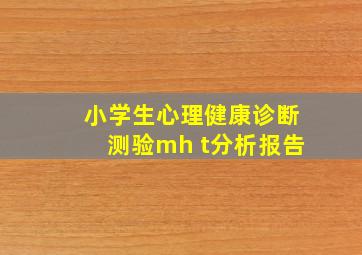 小学生心理健康诊断测验mh t分析报告